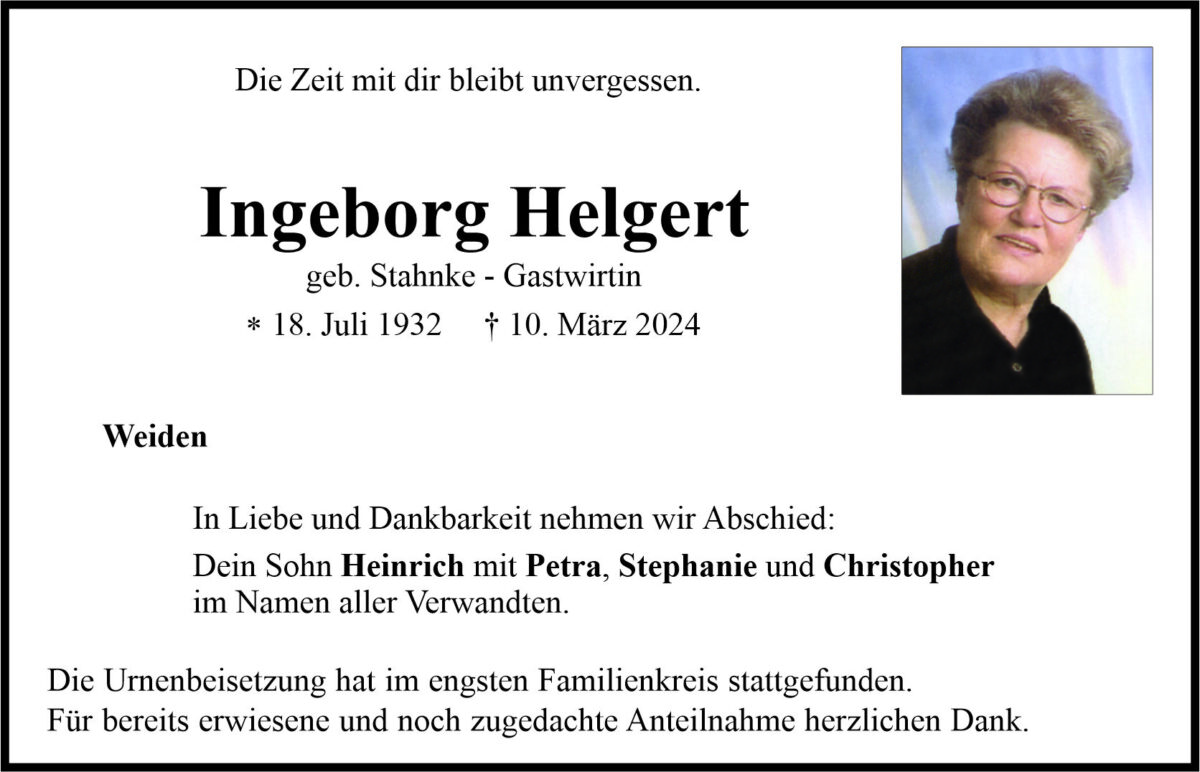 Die Zeit mit dir bleibt unvergessen.

Ingeborg Helgert

geb. Stahnke - Gastwirtin

* 18. Juli 1932 † 10. März 2024

Weiden

In Liebe und Dankbarkeit nehmen wir Abschied:

Dein Sohn Heinrich mit Petra, Stephanie und Christopher im Namen aller Verwandten.

Die Urnenbeisetzung hat im engsten Familienkreis stattgefunden.
Für bereits erwiesene und noch zugedachte Anteilnahme herzlichen Dank.